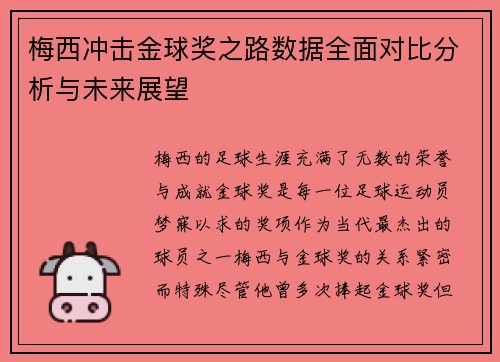 梅西冲击金球奖之路数据全面对比分析与未来展望

梅西的足球生涯充满了无数的荣誉与成就金球奖是每一位足球运动员梦寐以求的奖项作为当代最杰出的球员之一梅西与金球奖的关系紧密而特殊尽管他曾多次捧起金球奖但